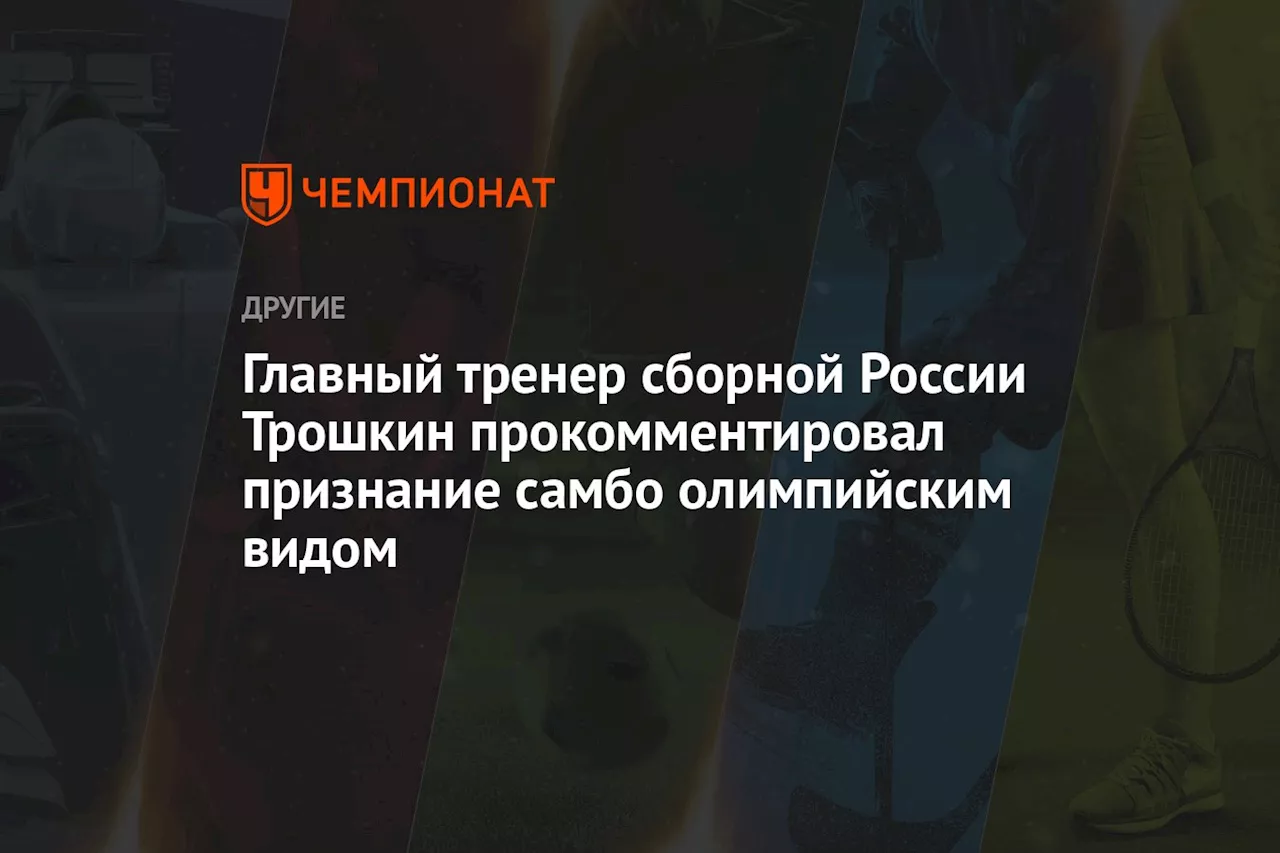 ЧЕМПИОНАТ

ДРУГИЕ

Главный тренер сборной России Трошкин прокомментировал признание самбо олимпийским видом